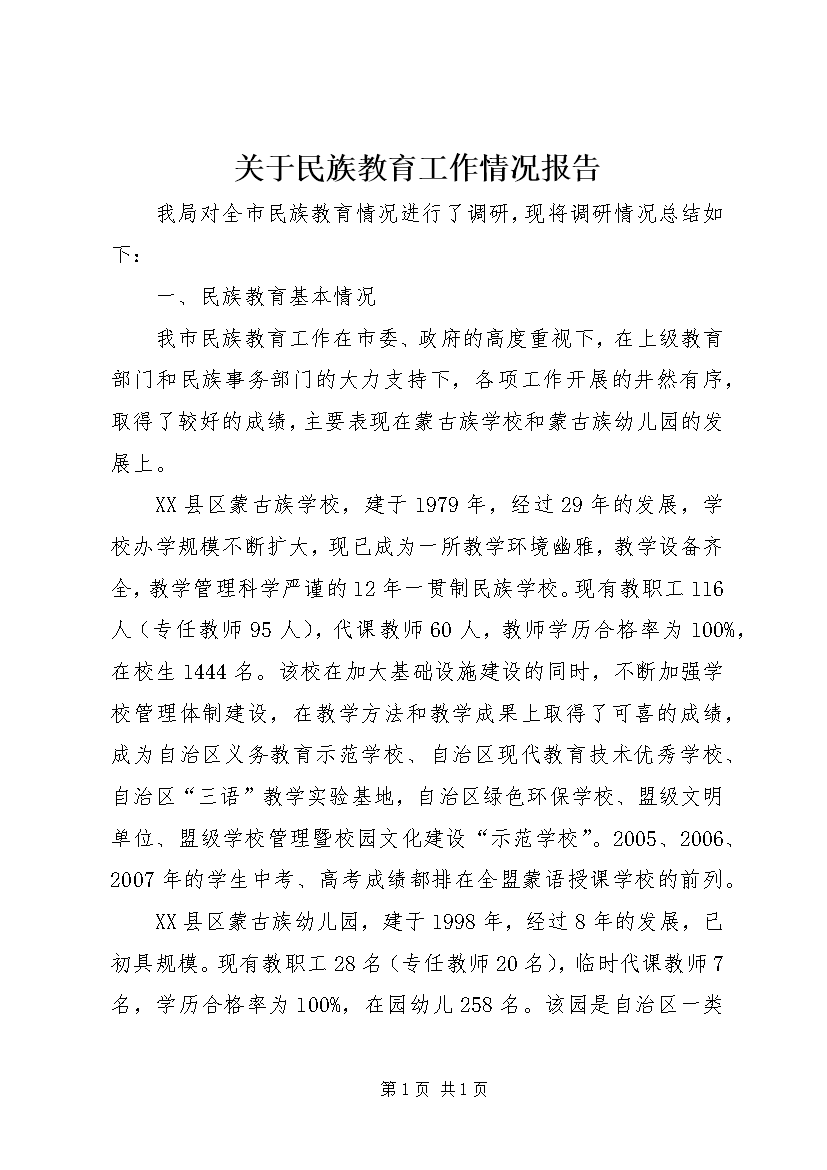 关于民族教育工作情况报告

我局对全市民族教育情况进行了调研，现将调研情况总结如下：

一、民族教育基本情况

我市民族教育工作在市委、政府的高度重视下，在上级教育部门和民族事务部门的大力支持下，各项工作开展的井然有序，取得了较好的成绩，主要表现在蒙古族学校和蒙古族幼儿园的发展上。

XX县区蒙古族学校，建于1979年，经过29年的发展，学校办学规模不断扩大，现已成为一所教学环境幽雅，教学设备齐全，教学管理科学严谨的12年一贯制民族学校。现有教职工116人（专任教师95人），代课教师60人，教师学历合格率为100%，在校生1444名。该校在加大基础设施建设的同时，不断加强学校管理体制建设，在教学方法和教学成果上取得了可喜的成绩，成为自治区义务教育示范学校、自治区现代教育技术优秀学校、自治区“三语”教学实验基地，自治区绿色环保学校、盟级文明单位、盟级学校管理暨校园文化建设“示范学校”。2005、2006、2007年的学生中考、高考成绩都排在全盟蒙语授课学校的前列。

XX县区蒙古族幼儿园，建于1998年，经过8年的发展，已初具规模。现有教职工28名（专任教师20名），临时代课教师7名，学历合格率为100%，在园幼儿258名。该园是自治区一类

第1页 共1页